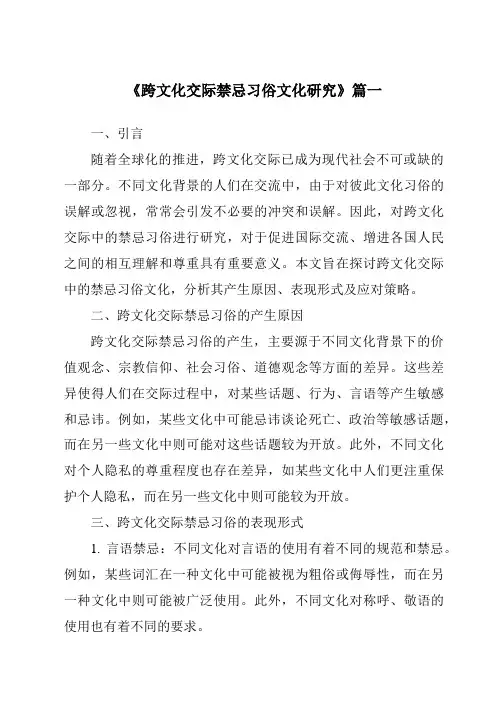 《跨文化交际禁忌习俗文化研究》篇一

一、引言

随着全球化的推进，跨文化交际已成为现代社会不可或缺的一部分。不同文化背景的人们在交流中，由于对彼此文化习俗的误解或忽视，常常会引发不必要的冲突和误解。因此，对跨文化交际中的禁忌习俗进行研究，对于促进国际交流、增进各国人民之间的相互理解和尊重具有重要意义。本文旨在探讨跨文化交际中的禁忌习俗文化，分析其产生原因、表现形式及应对策略。

二、跨文化交际禁忌习俗的产生原因

跨文化交际禁忌习俗的产生，主要源于不同文化背景下的价值观念、宗教信仰、社会习俗、道德观念等方面的差异。这些差异使得人们在交际过程中，对某些话题、行为、言语等产生敏感和忌讳。例如，某些文化中可能忌讳谈论死亡、政治等敏感话题，而在另一些文化中则可能对这些话题较为开放。此外，不同文化对个人隐私的尊重程度也存在差异，如某些文化中人们更注重保护个人隐私，而在另一些文化中则可能较为开放。

三、跨文化交际禁忌习俗的表现形式

1. 言语禁忌：不同文化对言语的使用有着不同的规范和禁忌。例如，某些词汇在一种文化中可能被视为粗俗或侮辱性，而在另一种文化中则可能被广泛使用。此外，不同文化对称呼、敬语的使用也有着不同的要求。